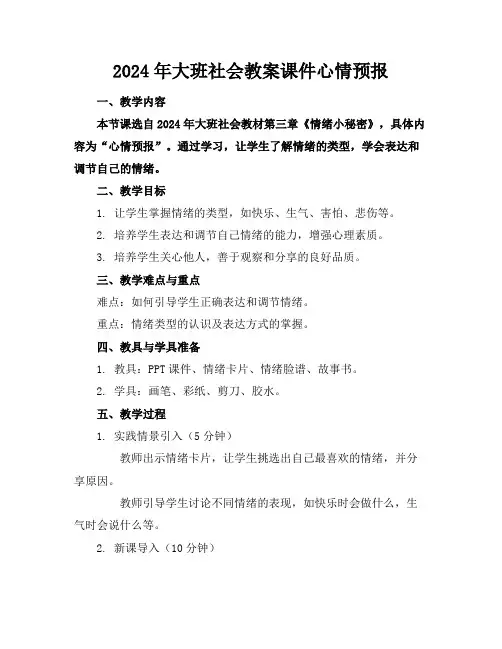 2024年大班社会教案课件心情预报

一、教学内容

本节课选自2024年大班社会教材第三章《情绪小秘密》，具体内容为“心情预报”。通过学习，让学生了解情绪的类型，学会表达和调节自己的情绪。

二、教学目标

1. 让学生掌握情绪的类型，如快乐、生气、害怕、悲伤等。

2. 培养学生表达和调节自己情绪的能力，增强心理素质。

3. 培养学生关心他人，善于观察和分享的良好品质。

三、教学难点与重点

难点：如何引导学生正确表达和调节情绪。

重点：情绪类型的认识及表达方式的掌握。

四、教具与学具准备

1. 教具：PPT课件、情绪卡片、情绪脸谱、故事书。

2. 学具：画笔、彩纸、剪刀、胶水。

五、教学过程

1. 实践情景引入（5分钟）

教师出示情绪卡片，让学生挑选出自己最喜欢的情绪，并分享原因。

教师引导学生讨论不同情绪的表现，如快乐时会做什么，生气时会说什么等。

2. 新课导入（10分钟）